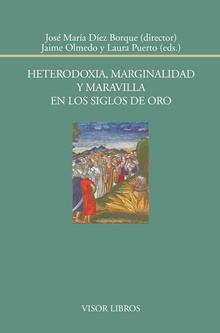 José María Díez Borque (director)
Jaime Olmedo y Laura Puerto (eds.)

HETERODOXIA, MARGINALIDAD
Y MARAVILLA
EN LOS SIGLOS DE ORO

VISOR LIBROS